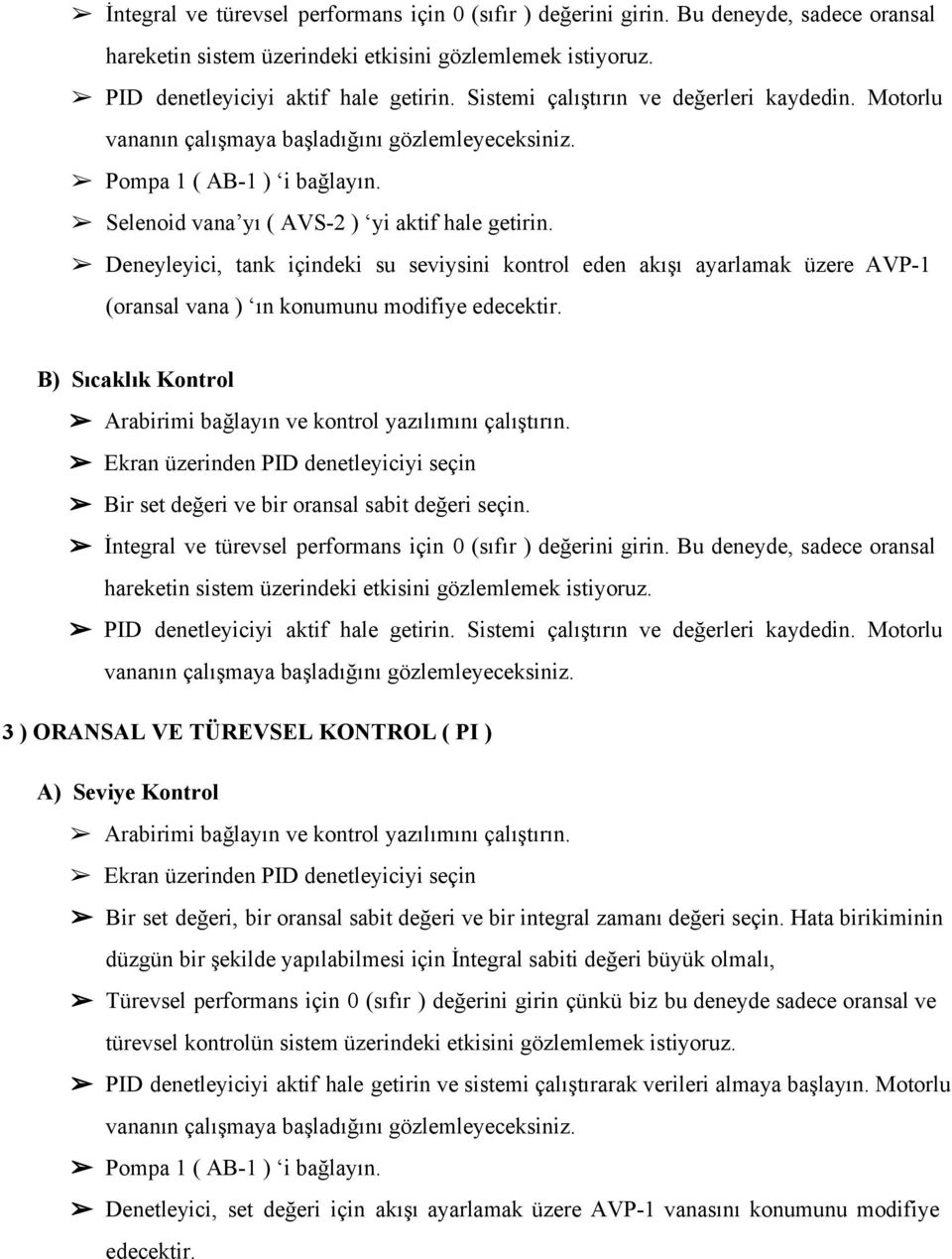 ➢ İntegral ve türevsel performans için 0 (sıfır ) değerini girin. Bu deneyde, sadece oransal hareketin sistem üzerindeki etkisini gözlemlemek istiyoruz.

➢ PID denetleyiciyi aktif hale getirin. Sistemi çalıştırın ve değerleri kaydedin. Motorlu vananın çalışmaya başladığını gözlemleyeceksiniz.

➢ Pompa 1 ( AB-1 ) ‘i bağlayın.

➢ Selenoid vana’yı ( AVS-2 ) ‘yi aktif hale getirin.

➢ Deneyleyici, tank içindeki su seviysini kontrol eden akışı ayarlamak üzere AVP-1 (oransal vana ) ‘ın konumunu modifiye edecektir.

B) Sıcaklık Kontrol

➢ Arabirimi bağlayın ve kontrol yazılımını çalıştırın.

➢ Ekran üzerinden PID denetleyiciyi seçin

➢ Bir set değeri ve bir oransal sabit değeri seçin.

➢ İntegral ve türevsel performans için 0 (sıfır ) değerini girin. Bu deneyde, sadece oransal hareketin sistem üzerindeki etkisini gözlemlemek istiyoruz.

➢ PID denetleyiciyi aktif hale getirin. Sistemi çalıştırın ve değerleri kaydedin. Motorlu vananın çalışmaya başladığını gözlemleyeceksiniz.

3 ) ORANSAL VE TÜREVSEL KONTROL ( PI )

A) Seviye Kontrol

➢ Arabirimi bağlayın ve kontrol yazılımını çalıştırın.

➢ Ekran üzerinden PID denetleyiciyi seçin

➢ Bir set değeri, bir oransal sabit değeri ve bir integral zamanı değeri seçin. Hata birikiminin düzgün bir şekilde yapılabilmesi için İntegral sabiti değeri büyük olmalı,

➢ Türevsel performans için 0 (sıfır ) değerini girin çünkü biz bu deneyde sadece oransal ve türevsel kontrolün sistem üzerindeki etkisini gözlemlemek istiyoruz.

➢ PID denetleyiciyi aktif hale getirin ve sistemi çalıştırarak verileri almaya başlayın. Motorlu vananın çalışmaya başladığını gözlemleyeceksiniz.

➢ Pompa 1 ( AB-1 ) ‘i bağlayın.

➢ Denetleyici, set değeri için akışı ayarlamak üzere AVP-1 vanasını konumunu modifiye edecektir.